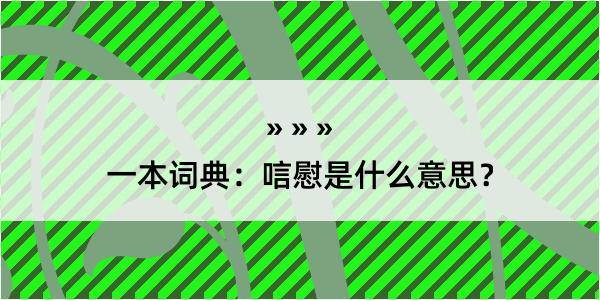 » » »

一本词典：唁慰是什么意思？